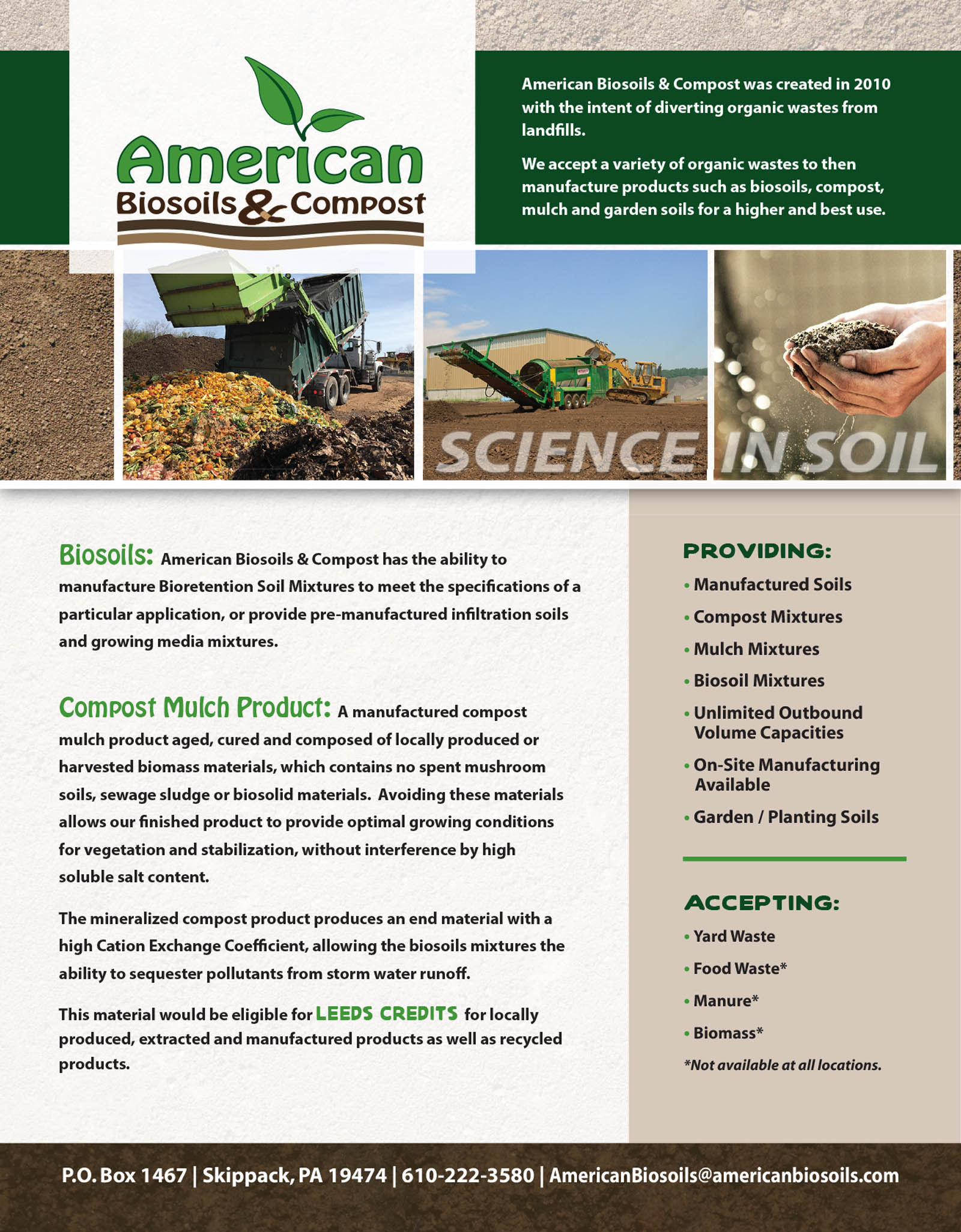 American
Biosoils & Compost

American Biosoils & Compost was created in 2010 with the intent of diverting organic wastes from landfills.

We accept a variety of organic wastes to then manufacture products such as biosoils, compost, mulch and garden soils for a higher and best use.

SCIENCE IN SOIL

Biosoils: American Biosoils & Compost has the ability to manufacture Bioretention Soil Mixtures to meet the specifications of a particular application, or provide pre-manufactured infiltration soils and growing media mixtures.

Compost Mulch Product: A manufactured compost mulch product aged, cured and composed of locally produced or harvested biomass materials, which contains no spent mushroom soils, sewage sludge or biosolid materials. Avoiding these materials allows our finished product to provide optimal growing conditions for vegetation and stabilization, without interference by high soluble salt content.

The mineralized compost product produces an end material with a high Cation Exchange Coefficient, allowing the biosoils mixtures the ability to sequester pollutants from storm water runoff.

This material would be eligible for LEEDS CREDITS for locally produced, extracted and manufactured products as well as recycled products.

PROVIDING:
• Manufactured Soils
• Compost Mixtures
• Mulch Mixtures
• Biosoil Mixtures
• Unlimited Outbound Volume Capacities
• On-Site Manufacturing Available
• Garden / Planting Soils

ACCEPTING:
• Yard Waste
• Food Waste*
• Manure*
• Biomass*
*Not available at all locations.

P.O. Box 1467 | Skippack, PA 19474 | 610-222-3580 | AmericanBiosoils@americanbiosoils.com